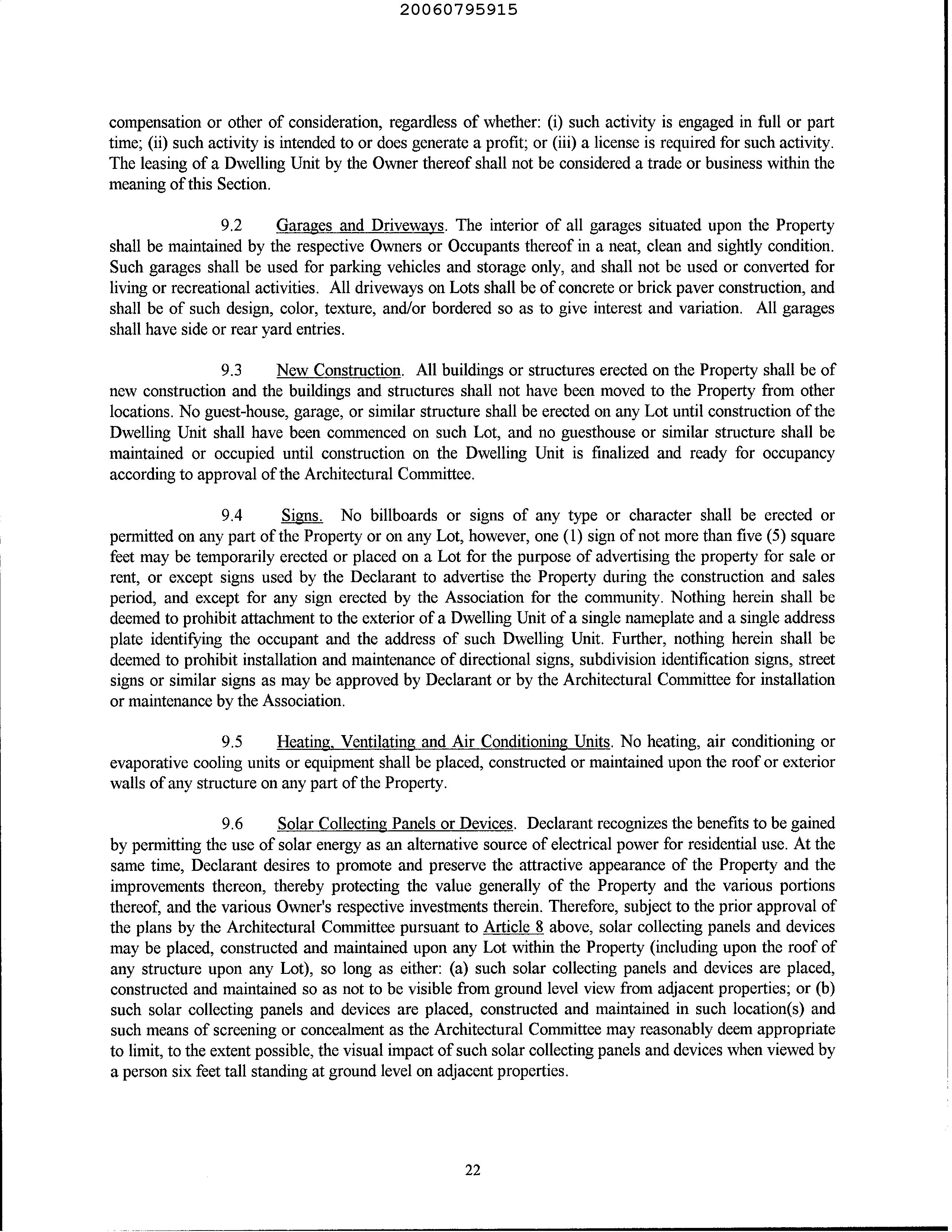 20060795915

compensation or other of consideration, regardless of whether: (i) such activity is engaged in full or part time; (ii) such activity is intended to or does generate a profit; or (iii) a license is required for such activity. The leasing of a Dwelling Unit by the Owner thereof shall not be considered a trade or business within the meaning of this Section.

9.2 Garages and Driveways. The interior of all garages situated upon the Property shall be maintained by the respective Owners or Occupants thereof in a neat, clean and sightly condition. Such garages shall be used for parking vehicles and storage only, and shall not be used or converted for living or recreational activities. All driveways on Lots shall be of concrete or brick paver construction, and shall be of such design, color, texture, and/or bordered so as to give interest and variation. All garages shall have side or rear yard entries.

9.3 New Construction. All buildings or structures erected on the Property shall be of new construction and the buildings and structures shall not have been moved to the Property from other locations. No guest-house, garage, or similar structure shall be erected on any Lot until construction of the Dwelling Unit shall have been commenced on such Lot, and no guesthouse or similar structure shall be maintained or occupied until construction on the Dwelling Unit is finalized and ready for occupancy according to approval of the Architectural Committee.

9.4 Signs. No billboards or signs of any type or character shall be erected or permitted on any part of the Property or on any Lot, however, one (1) sign of not more than five (5) square feet may be temporarily erected or placed on a Lot for the purpose of advertising the property for sale or rent, or except signs used by the Declarant to advertise the Property during the construction and sales period, and except for any sign erected by the Association for the community. Nothing herein shall be deemed to prohibit attachment to the exterior of a Dwelling Unit of a single nameplate and a single address plate identifying the occupant and the address of such Dwelling Unit. Further, nothing herein shall be deemed to prohibit installation and maintenance of directional signs, subdivision identification signs, street signs or similar signs as may be approved by Declarant or by the Architectural Committee for installation or maintenance by the Association.

9.5 Heating, Ventilating and Air Conditioning Units. No heating, air conditioning or evaporative cooling units or equipment shall be placed, constructed or maintained upon the roof or exterior walls of any structure on any part of the Property.

9.6 Solar Collecting Panels or Devices. Declarant recognizes the benefits to be gained by permitting the use of solar energy as an alternative source of electrical power for residential use. At the same time, Declarant desires to promote and preserve the attractive appearance of the Property and the improvements thereon, thereby protecting the value generally of the Property and the various portions thereof, and the various Owner's respective investments therein. Therefore, subject to the prior approval of the plans by the Architectural Committee pursuant to Article 8 above, solar collecting panels and devices may be placed, constructed and maintained upon any Lot within the Property (including upon the roof of any structure upon any Lot), so long as either: (a) such solar collecting panels and devices are placed, constructed and maintained so as not to be visible from ground level view from adjacent properties; or (b) such solar collecting panels and devices are placed, constructed and maintained in such location(s) and such means of screening or concealment as the Architectural Committee may reasonably deem appropriate to limit, to the extent possible, the visual impact of such solar collecting panels and devices when viewed by a person six feet tall standing at ground level on adjacent properties.

22